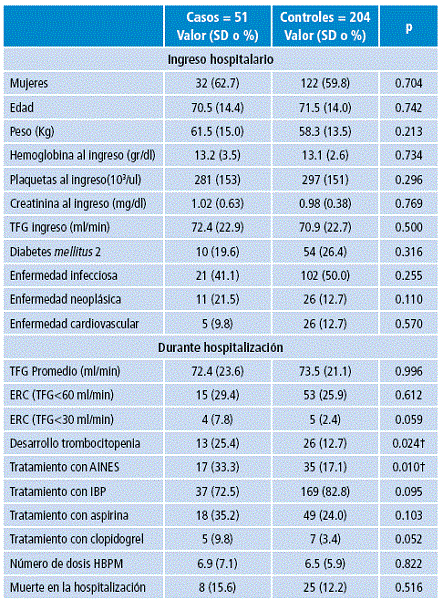 | | Casos = 51 Valor (SD o %) | Controles = 204 Valor (SD o %) | p |
|---|---|---|---|
| Ingreso hospitalario | | | |
| Mujeres | 32 (62.7) | 122 (59.8) | 0.704 |
| Edad | 70.5 (14.4) | 71.5 (14.0) | 0.742 |
| Peso (Kg) | 61.5 (15.0) | 58.3 (13.5) | 0.213 |
| Hemoglobina al ingreso (gr/dl) | 13.2 (3.5) | 13.1 (2.6) | 0.734 |
| Plaquetas al ingreso($10^3$/ul) | 281 (153) | 297 (151) | 0.296 |
| Creatinina al ingreso (mg/dl) | 1.02 (0.63) | 0.98 (0.38) | 0.769 |
| TFG ingreso (ml/min) | 72.4 (22.9) | 70.9 (22.7) | 0.500 |
| Diabetes mellitus 2 | 10 (19.6) | 54 (26.4) | 0.316 |
| Enfermedad infecciosa | 21 (41.1) | 102 (50.0) | 0.255 |
| Enfermedad neoplásica | 11 (21.5) | 26 (12.7) | 0.110 |
| Enfermedad cardiovascular | 5 (9.8) | 26 (12.7) | 0.570 |
| Durante hospitalización | | | |
| TFG Promedio (ml/min) | 72.4 (23.6) | 73.5 (21.1) | 0.996 |
| ERC (TFG<60 ml/min) | 15 (29.4) | 53 (25.9) | 0.612 |
| ERC (TFG<30 ml/min) | 4 (7.8) | 5 (2.4) | 0.059 |
| Desarrollo trombocitopenia | 13 (25.4) | 26 (12.7) | 0.024† |
| Tratamiento con AINES | 17 (33.3) | 35 (17.1) | 0.010† |
| Tratamiento con IBP | 37 (72.5) | 169 (82.8) | 0.095 |
| Tratamiento con aspirina | 18 (35.2) | 49 (24.0) | 0.103 |
| Tratamiento con clopidogrel | 5 (9.8) | 7 (3.4) | 0.052 |
| Número de dosis HBPM | 6.9 (7.1) | 6.5 (5.9) | 0.822 |
| Muerte en la hospitalización | 8 (15.6) | 25 (12.2) | 0.516 |